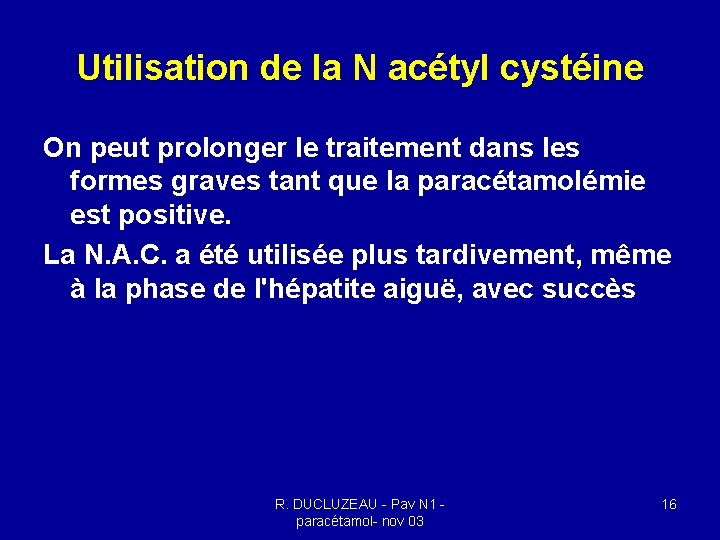 Utilisation de la N acétyl cystéine

On peut prolonger le traitement dans les formes graves tant que la paracétamolémie est positive.

La N.A.C. a été utilisée plus tardivement, même à la phase de l'hépatite aiguë, avec succès

R. DUCLUZEAU - Pav N1 - paracétamol- nov 03

16